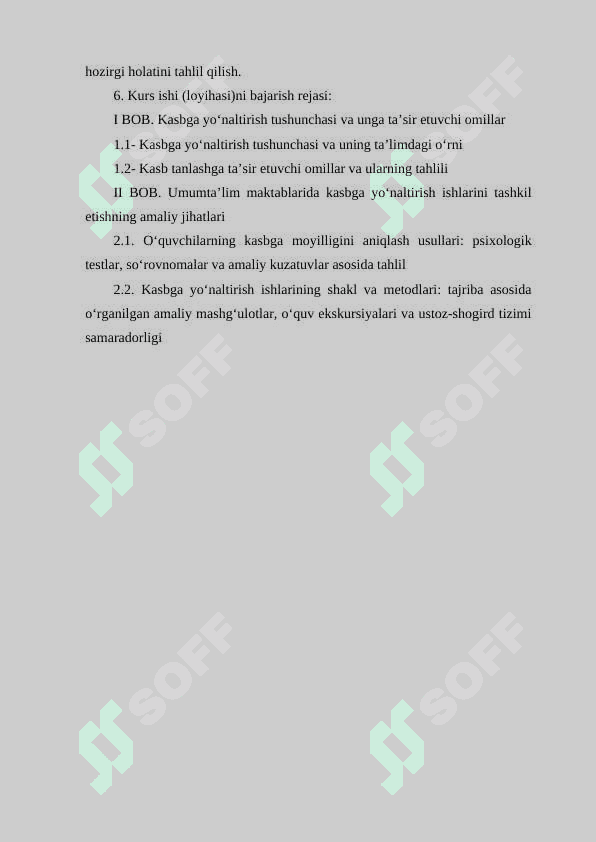 hozirgi holatini tahlil qilish.

6. Kurs ishi (loyihasi)ni bajarish rejasi:

I BOB. Kasbga yo‘naltirish tushunchasi va unga ta’sir etuvchi omillar

1.1- Kasbga yo‘naltirish tushunchasi va uning ta’limdagi o‘rni

1.2- Kasb tanlashga ta’sir etuvchi omillar va ularning tahlili

II BOB. Umumta’lim maktablarida kasbga yo‘naltirish ishlarini tashkil etishning amaliy jihatlari

2.1. O‘quvchilarning kasbga moyilligini aniqlash usullari: psixologik testlar, so‘rovnomalar va amaliy kuzatuvlar asosida tahlil

2.2. Kasbga yo‘naltirish ishlarining shakl va metodlari: tajriba asosida o‘rganilgan amaliy mashg‘ulotlar, o‘quv ekskursiyalari va ustoz-shogird tizimi samaradorligi

SOFF SOFF SOFF SOFF SOFF SOFF